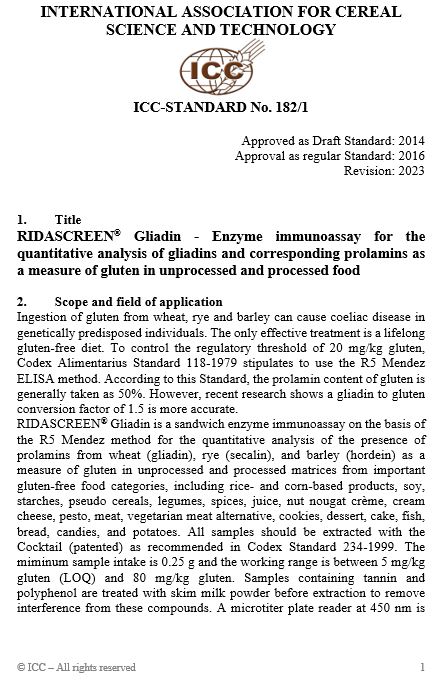 INTERNATIONAL ASSOCIATION FOR CEREAL SCIENCE AND TECHNOLOGY

ICC

ICC-STANDARD No. 182/1

Approved as Draft Standard: 2014
Approval as regular Standard: 2016
Revision: 2023

1. Title
RIDASCREEN® Gliadin - Enzyme immunoassay for the quantitative analysis of gliadins and corresponding prolamins as a measure of gluten in unprocessed and processed food

2. Scope and field of application
Ingestion of gluten from wheat, rye and barley can cause coeliac disease in genetically predisposed individuals. The only effective treatment is a lifelong gluten-free diet. To control the regulatory threshold of 20 mg/kg gluten, Codex Alimentarius Standard 118-1979 stipulates to use the R5 Mendez ELISA method. According to this Standard, the prolamin content of gluten is generally taken as 50%. However, recent research shows a gliadin to gluten conversion factor of 1.5 is more accurate.
RIDASCREEN® Gliadin is a sandwich enzyme immunoassay on the basis of the R5 Mendez method for the quantitative analysis of the presence of prolamins from wheat (gliadin), rye (secalin), and barley (hordein) as a measure of gluten in unprocessed and processed matrices from important gluten-free food categories, including rice- and corn-based products, soy, starches, pseudo cereals, legumes, spices, juice, nut nougat crème, cream cheese, pesto, meat, vegetarian meat alternative, cookies, dessert, cake, fish, bread, candies, and potatoes. All samples should be extracted with the Cocktail (patented) as recommended in Codex Standard 234-1999. The miminum sample intake is 0.25 g and the working range is between 5 mg/kg gluten (LOQ) and 80 mg/kg gluten. Samples containing tannin and polyphenol are treated with skim milk powder before extraction to remove interference from these compounds. A microtiter plate reader at 450 nm is

© ICC – All rights reserved 1